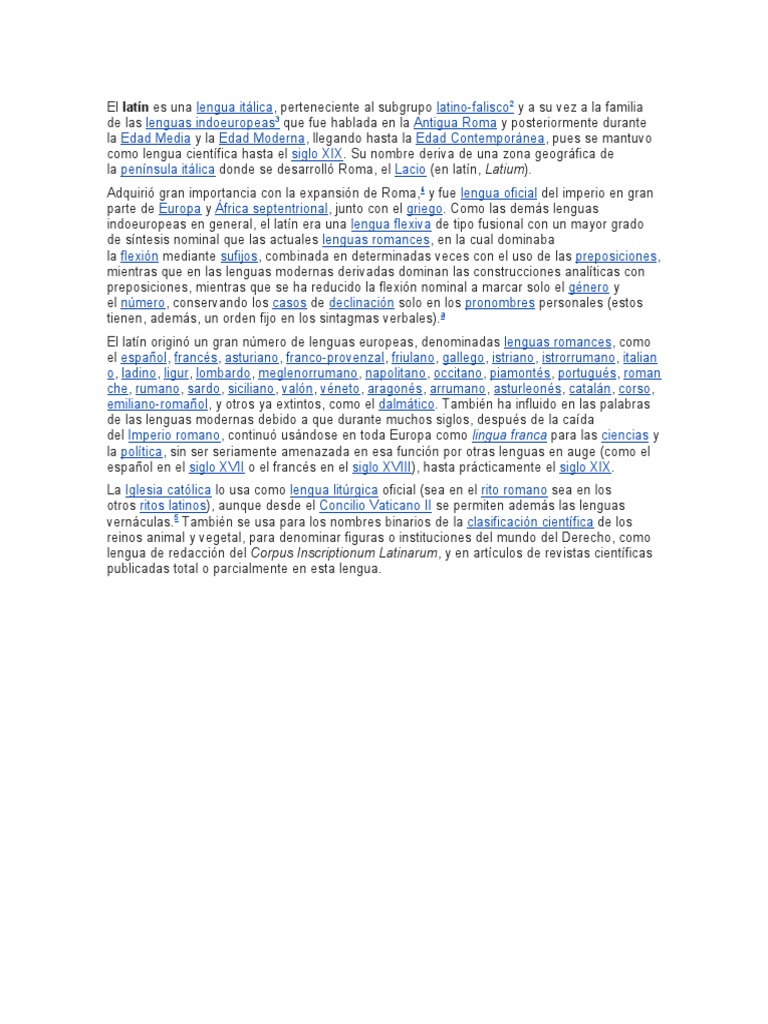 El latín es una lengua itálica, perteneciente al subgrupo latino-falisco$^{2}$ y a su vez a la familia de las lenguas indoeuropeas$^{3}$ que fue hablada en la Antigua Roma y posteriormente durante la Edad Media y la Edad Moderna, llegando hasta la Edad Contemporánea, pues se mantuvo como lengua científica hasta el siglo XIX. Su nombre deriva de una zona geográfica de la península itálica donde se desarrolló Roma, el Lacio (en latín, Latium).

Adquirió gran importancia con la expansión de Roma,$^{4}$ y fue lengua oficial del imperio en gran parte de Europa y África septentrional, junto con el griego. Como las demás lenguas indoeuropeas en general, el latín era una lengua flexiva de tipo fusional con un mayor grado de síntesis nominal que las actuales lenguas romances, en la cual dominaba la flexión mediante sufijos, combinada en determinadas veces con el uso de las preposiciones, mientras que en las lenguas modernas derivadas dominan las construcciones analíticas con preposiciones, mientras que se ha reducido la flexión nominal a marcar solo el género y el número, conservando los casos de declinación solo en los pronombres personales (estos tienen, además, un orden fijo en los sintagmas verbales).$^{a}$

El latín originó un gran número de lenguas europeas, denominadas lenguas romances, como el español, francés, asturiano, franco-provenzal, friulano, gallego, istriano, istrorrumano, italiano, ladino, ligur, lombardo, meglenorrumano, napolitano, occitano, piamontés, portugués, romanche, rumano, sardo, siciliano, valón, véneto, aragonés, arrumano, asturleonés, catalán, corso, emiliano-romañol, y otros ya extintos, como el dalmático. También ha influido en las palabras de las lenguas modernas debido a que durante muchos siglos, después de la caída del Imperio romano, continuó usándose en toda Europa como lingua franca para las ciencias y la política, sin ser seriamente amenazada en esa función por otras lenguas en auge (como el español en el siglo XVII o el francés en el siglo XVIII), hasta prácticamente el siglo XIX.

La Iglesia católica lo usa como lengua litúrgica oficial (sea en el rito romano sea en los otros ritos latinos), aunque desde el Concilio Vaticano II se permiten además las lenguas vernáculas.$^{5}$ También se usa para los nombres binarios de la clasificación científica de los reinos animal y vegetal, para denominar figuras o instituciones del mundo del Derecho, como lengua de redacción del Corpus Inscriptionum Latinarum, y en artículos de revistas científicas publicadas total o parcialmente en esta lengua.